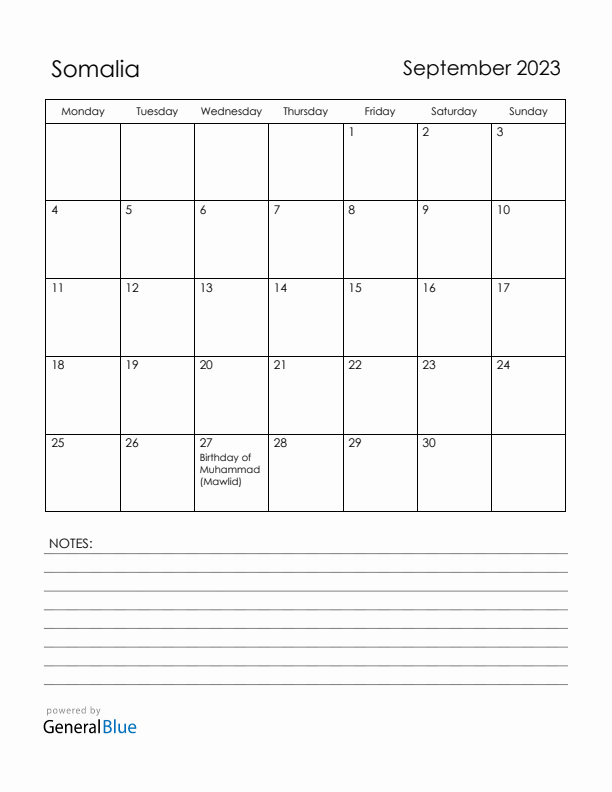 Somalia

September 2023

| Monday | Tuesday | Wednesday | Thursday | Friday | Saturday | Sunday |
|---|---|---|---|---|---|---|
| | | | | 1 | 2 | 3 |
| 4 | 5 | 6 | 7 | 8 | 9 | 10 |
| 11 | 12 | 13 | 14 | 15 | 16 | 17 |
| 18 | 19 | 20 | 21 | 22 | 23 | 24 |
| 25 | 26 | 27 Birthday of Muhammad (Mawlid) | 28 | 29 | 30 | |

NOTES:

powered by
GeneralBlue